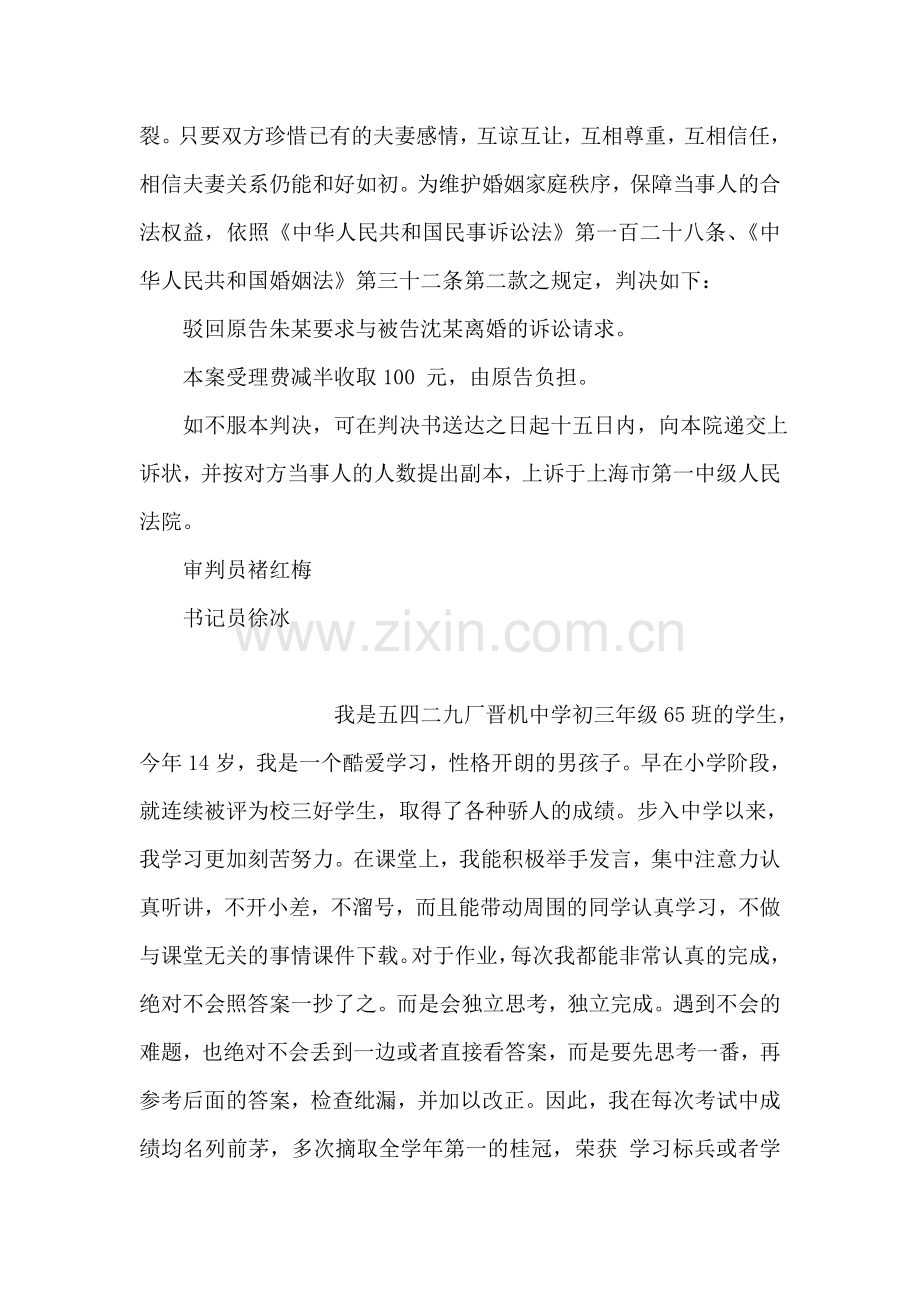 裂。只要双方珍惜已有的夫妻感情，互谅互让，互相尊重，互相信任，相信夫妻关系仍能和好如初。为维护婚姻家庭秩序，保障当事人的合法权益，依照《中华人民共和国民事诉讼法》第一百二十八条、《中华人民共和国婚姻法》第三十二条第二款之规定，判决如下：

驳回原告朱某要求与被告沈某离婚的诉讼请求。

本案受理费减半收取 100 元，由原告负担。

如不服本判决，可在判决书送达之日起十五日内，向本院递交上诉状，并按对方当事人的人数提出副本，上诉于上海市第一中级人民法院。

审判员褚红梅

书记员徐冰

www.zixin.com.cn

我是五四二九厂晋机中学初三年级 65 班的学生，今年 14 岁，我是一个酷爱学习，性格开朗的男孩子。早在小学阶段，就连续被评为校三好学生，取得了各种骄人的成绩。步入中学以来，我学习更加刻苦努力。在课堂上，我能积极举手发言，集中注意力认真听讲，不开小差，不溜号，而且能带动周围的同学认真学习，不做与课堂无关的事情课件下载。对于作业，每次我都能非常认真的完成，绝对不会照答案一抄了之。而是会独立思考，独立完成。遇到不会的难题，也绝对不会丢到一边或者直接看答案，而是要先思考一番，再参考后面的答案，检查纰漏，并加以改正。因此，我在每次考试中成绩均名列前茅，多次摘取全学年第一的桂冠，荣获 学习标兵或者学